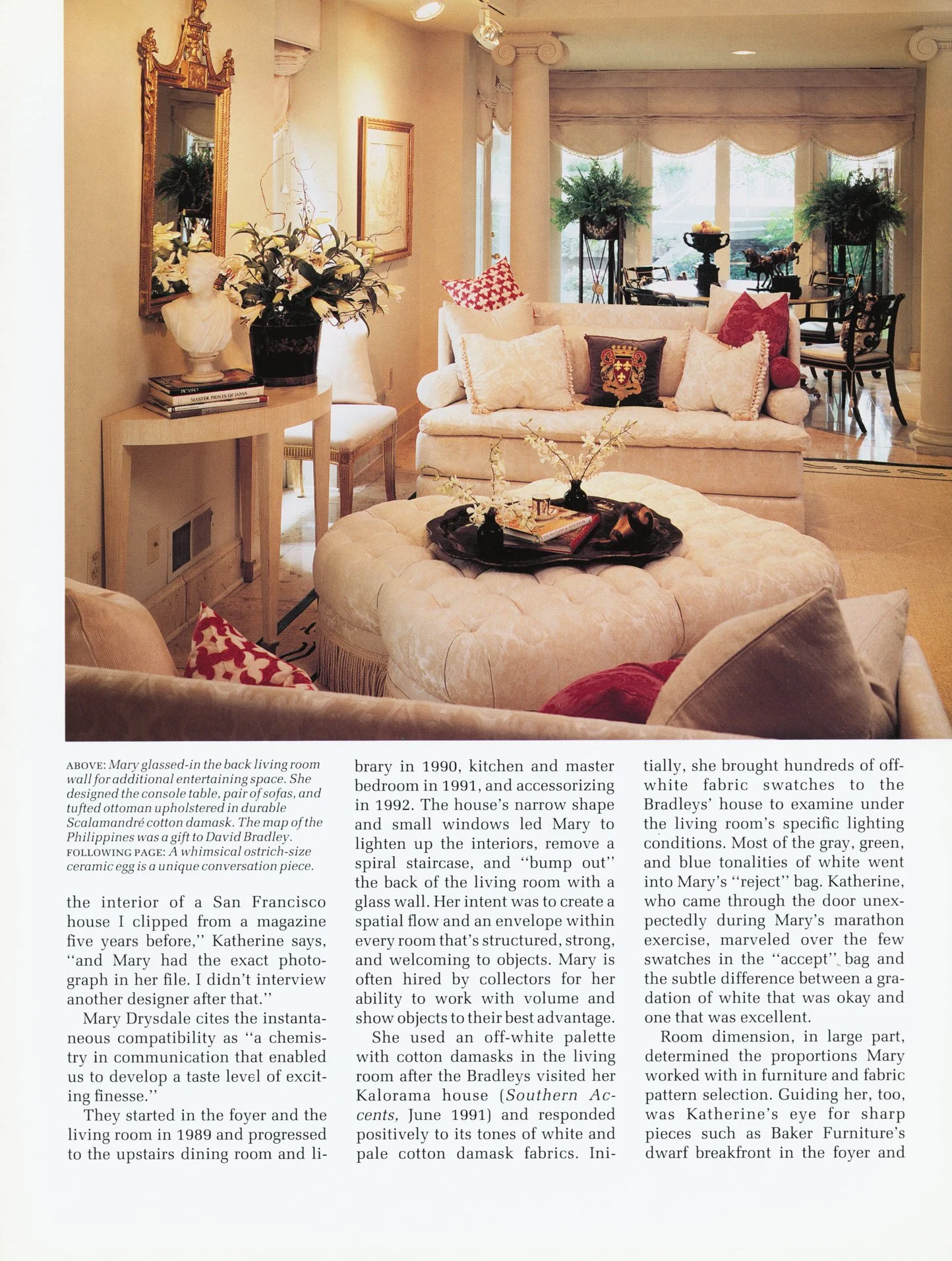 ABOVE: Mary glassed-in the back living room wall for additional entertaining space. She designed the console table, pair of sofas, and tufted ottoman upholstered in durable Scalamandré cotton damask. The map of the Philippines was a gift to David Bradley. FOLLOWING PAGE: A whimsical ostrich-size ceramic egg is a unique conversation piece.

the interior of a San Francisco house I clipped from a magazine five years before," Katherine says, "and Mary had the exact photograph in her file. I didn't interview another designer after that."

Mary Drysdale cites the instantaneous compatibility as "a chemistry in communication that enabled us to develop a taste level of exciting finesse."

They started in the foyer and the living room in 1989 and progressed to the upstairs dining room and library in 1990, kitchen and master bedroom in 1991, and accessorizing in 1992. The house's narrow shape and small windows led Mary to lighten up the interiors, remove a spiral staircase, and "bump out" the back of the living room with a glass wall. Her intent was to create a spatial flow and an envelope within every room that's structured, strong, and welcoming to objects. Mary is often hired by collectors for her ability to work with volume and show objects to their best advantage.

She used an off-white palette with cotton damasks in the living room after the Bradleys visited her Kalorama house (Southern Accents, June 1991) and responded positively to its tones of white and pale cotton damask fabrics. Initially, she brought hundreds of off-white fabric swatches to the Bradleys' house to examine under the living room's specific lighting conditions. Most of the gray, green, and blue tonalities of white went into Mary's "reject" bag. Katherine, who came through the door unexpectedly during Mary's marathon exercise, marveled over the few swatches in the "accept" bag and the subtle difference between a gradation of white that was okay and one that was excellent.

Room dimension, in large part, determined the proportions Mary worked with in furniture and fabric pattern selection. Guiding her, too, was Katherine's eye for sharp pieces such as Baker Furniture's dwarf breakfront in the foyer and